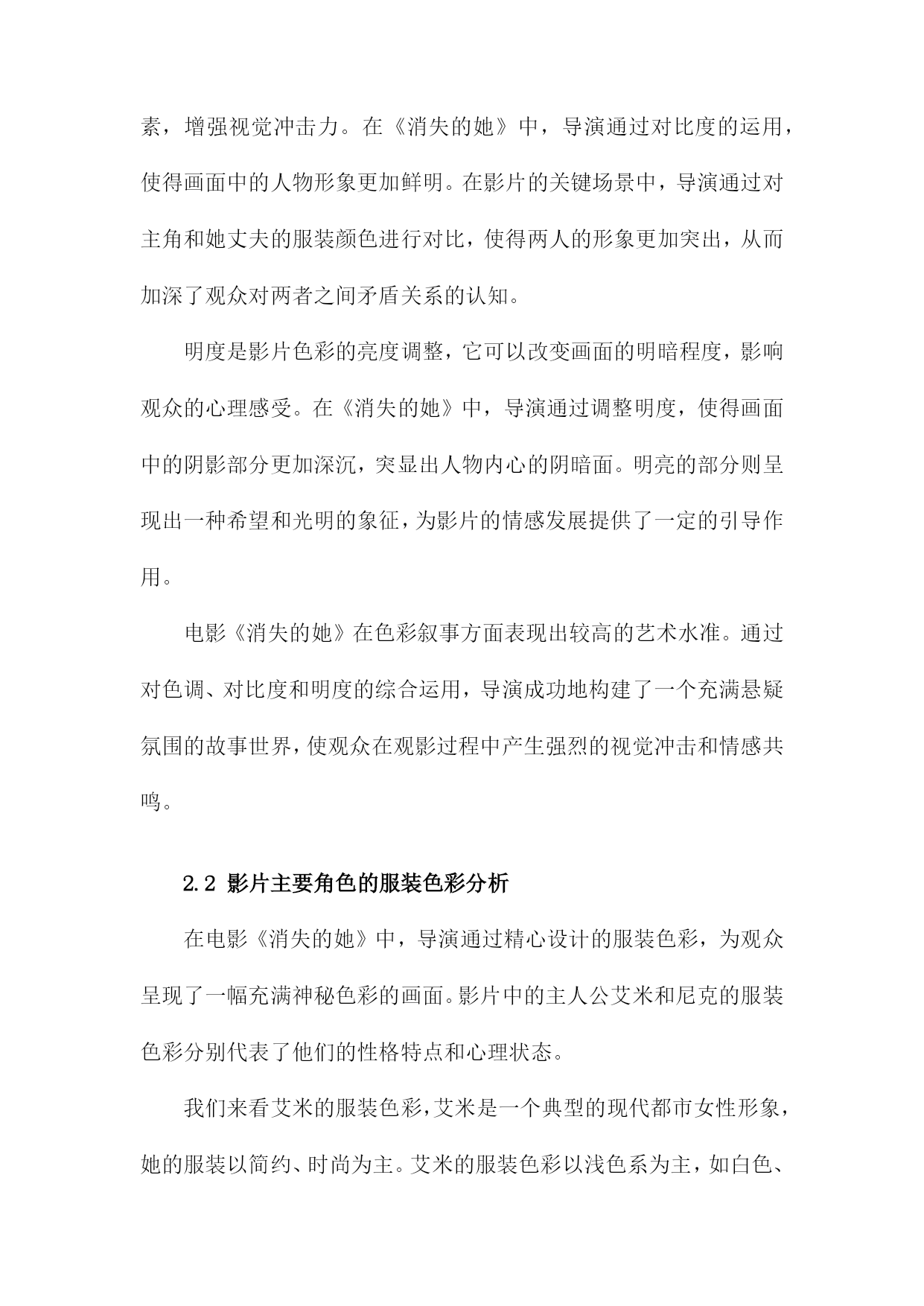 素，增强视觉冲击力。在《消失的她》中，导演通过对比度的运用，使得画面中的人物形象更加鲜明。在影片的关键场景中，导演通过对主角和她丈夫的服装颜色进行对比，使得两人的形象更加突出，从而加深了观众对两者之间矛盾关系的认知。

明度是影片色彩的亮度调整，它可以改变画面的明暗程度，影响观众的心理感受。在《消失的她》中，导演通过调整明度，使得画面中的阴影部分更加深沉，突显出人物内心的阴暗面。明亮的部分则呈现出一种希望和光明的象征，为影片的情感发展提供了一定的引导作用。

电影《消失的她》在色彩叙事方面表现出较高的艺术水准。通过对色调、对比度和明度的综合运用，导演成功地构建了一个充满悬疑氛围的故事世界，使观众在观影过程中产生强烈的视觉冲击和情感共鸣。

2.2 影片主要角色的服装色彩分析

在电影《消失的她》中，导演通过精心设计的服装色彩，为观众呈现了一幅充满神秘色彩的画面。影片中的主人公艾米和尼克的服装色彩分别代表了他们的性格特点和心理状态。

我们来看艾米的服装色彩，艾米是一个典型的现代都市女性形象，她的服装以简约、时尚为主。艾米的服装色彩以浅色系为主，如白色、